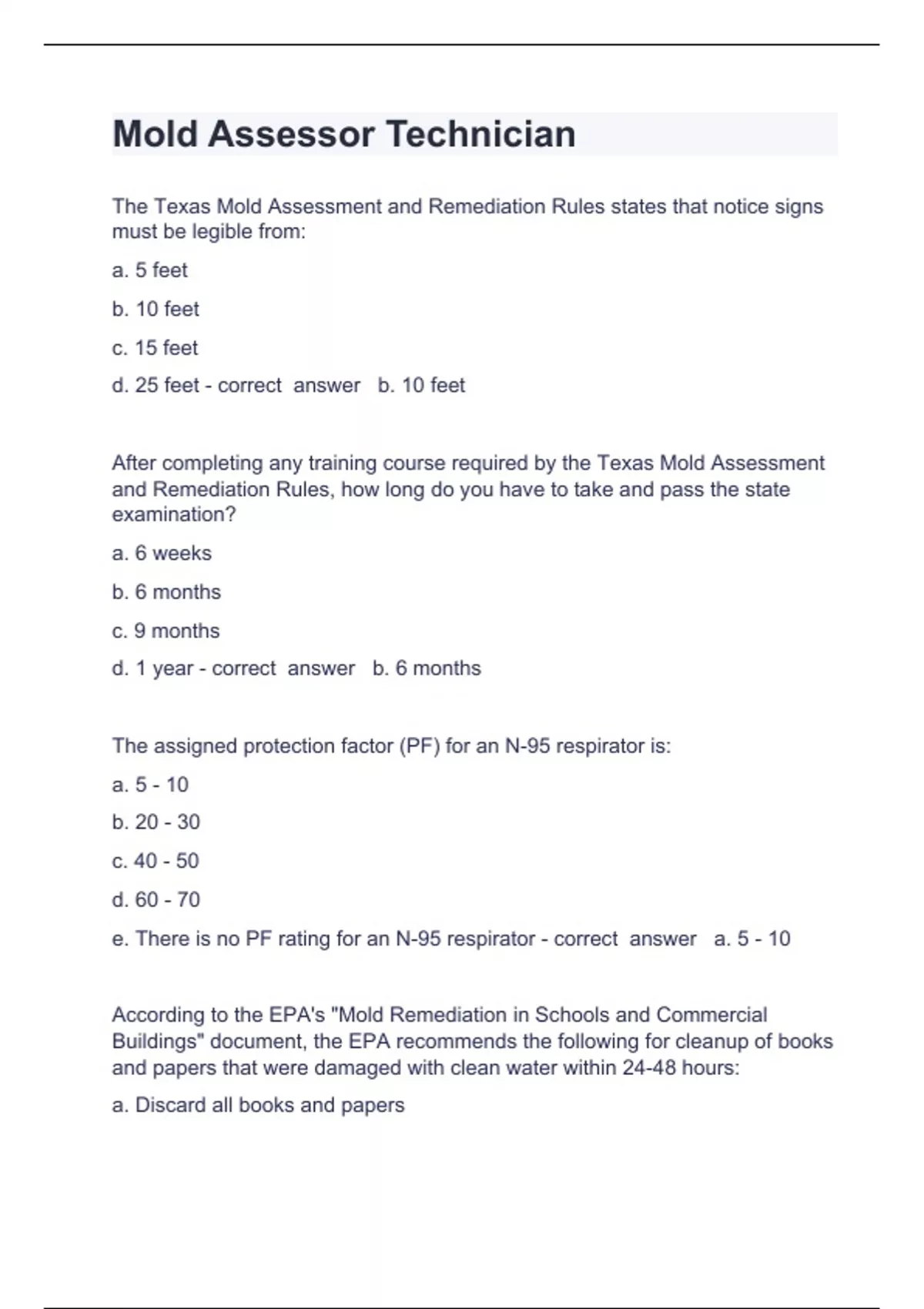 Mold Assessor Technician

The Texas Mold Assessment and Remediation Rules states that notice signs must be legible from:

a. 5 feet

b. 10 feet

c. 15 feet

d. 25 feet - correct answer b. 10 feet

After completing any training course required by the Texas Mold Assessment and Remediation Rules, how long do you have to take and pass the state examination?

a. 6 weeks

b. 6 months

c. 9 months

d. 1 year - correct answer b. 6 months

The assigned protection factor (PF) for an N-95 respirator is:

a. 5 - 10

b. 20 - 30

c. 40 - 50

d. 60 - 70

e. There is no PF rating for an N-95 respirator - correct answer a. 5 - 10

According to the EPA's "Mold Remediation in Schools and Commercial Buildings" document, the EPA recommends the following for cleanup of books and papers that were damaged with clean water within 24-48 hours:

a. Discard all books and papers